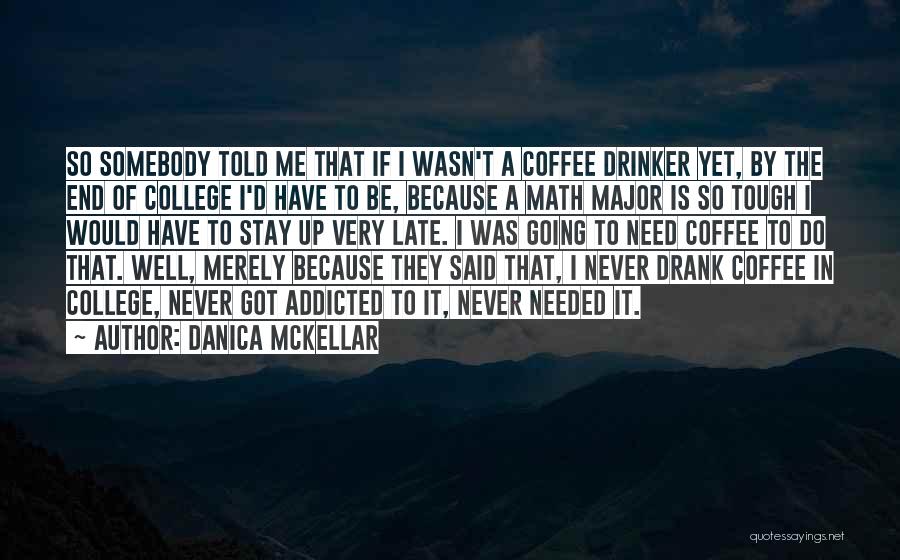 SO SOMEBODY TOLD ME THAT IF I WASN'T A COFFEE DRINKER YET, BY THE END OF COLLEGE I'D HAVE TO BE, BECAUSE A MATH MAJOR IS SO TOUGH I WOULD HAVE TO STAY UP VERY LATE. I WAS GOING TO NEED COFFEE TO DO THAT. WELL, MERELY BECAUSE THEY SAID THAT, I NEVER DRANK COFFEE IN COLLEGE, NEVER GOT ADDICTED TO IT, NEVER NEEDED IT.
~ AUTHOR: DANICA MCKELLAR

quotessayings.net